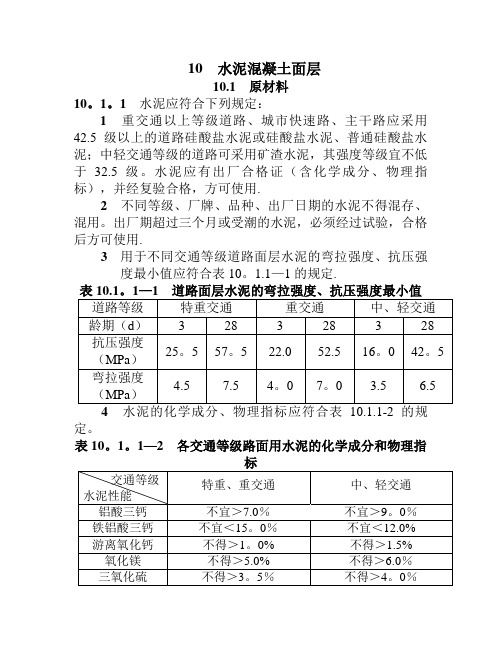 10 水泥混凝土面层

10.1 原材料

10。1。1 水泥应符合下列规定：

1 重交通以上等级道路、城市快速路、主干路应采用42.5 级以上的道路硅酸盐水泥或硅酸盐水泥、普通硅酸盐水泥；中轻交通等级的道路可采用矿渣水泥，其强度等级宜不低于 32.5 级。水泥应有出厂合格证（含化学成分、物理指标），并经复验合格，方可使用.

2 不同等级、厂牌、品种、出厂日期的水泥不得混存、混用。出厂期超过三个月或受潮的水泥，必须经过试验，合格后方可使用.

3 用于不同交通等级道路面层水泥的弯拉强度、抗压强度最小值应符合表 10。1.1—1 的规定.

表 10.1。1—1 道路面层水泥的弯拉强度、抗压强度最小值

| 道路等级 | 特重交通 | | 重交通 | | 中、轻交通 | |
|---|---|---|---|---|---|---|
| 龄期（d） | 3 | 28 | 3 | 28 | 3 | 28 |
| 抗压强度（MPa） | 25。5 | 57。5 | 22.0 | 52.5 | 16。0 | 42。5 |
| 弯拉强度（MPa） | 4.5 | 7.5 | 4。0 | 7。0 | 3.5 | 6.5 |

4 水泥的化学成分、物理指标应符合表 10.1.1-2 的规定。

表 10。1。1—2 各交通等级路面用水泥的化学成分和物理指标

| 交通等级 水泥性能 | 特重、重交通 | 中、轻交通 |
|---|---|---|
| 铝酸三钙 | 不宜>7.0% | 不宜>9。0% |
| 铁铝酸三钙 | 不宜<15。0% | 不宜<12.0% |
| 游离氧化钙 | 不得>1。0% | 不得>1.5% |
| 氧化镁 | 不得>5.0% | 不得>6.0% |
| 三氧化硫 | 不得>3。5% | 不得>4。0% |